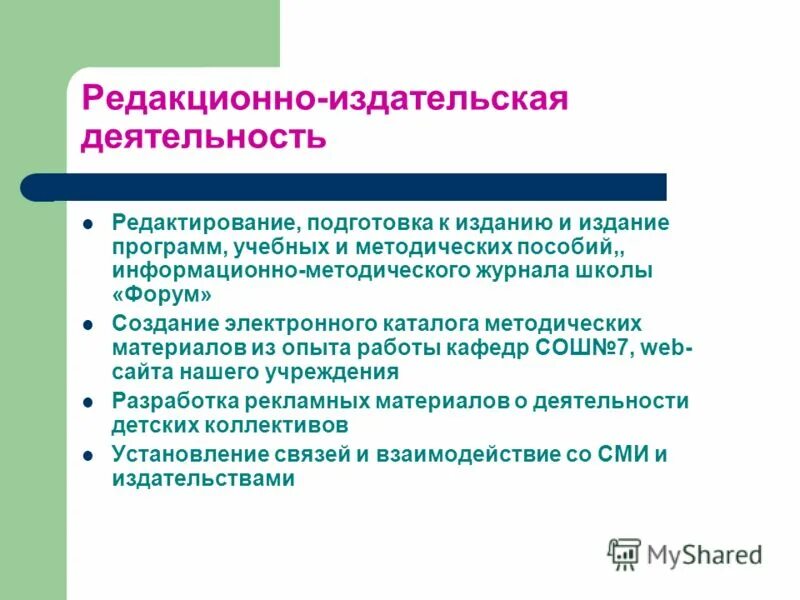 Редакционно-издательская деятельность

- Редактирование, подготовка к изданию и издание программ, учебных и методических пособий,, информационно-методического журнала школы «Форум»
- Создание электронного каталога методических материалов из опыта работы кафедр СОШ№7, web-сайта нашего учреждения
- Разработка рекламных материалов о деятельности детских коллективов
- Установление связей и взаимодействие со СМИ и издательствами

MyShared